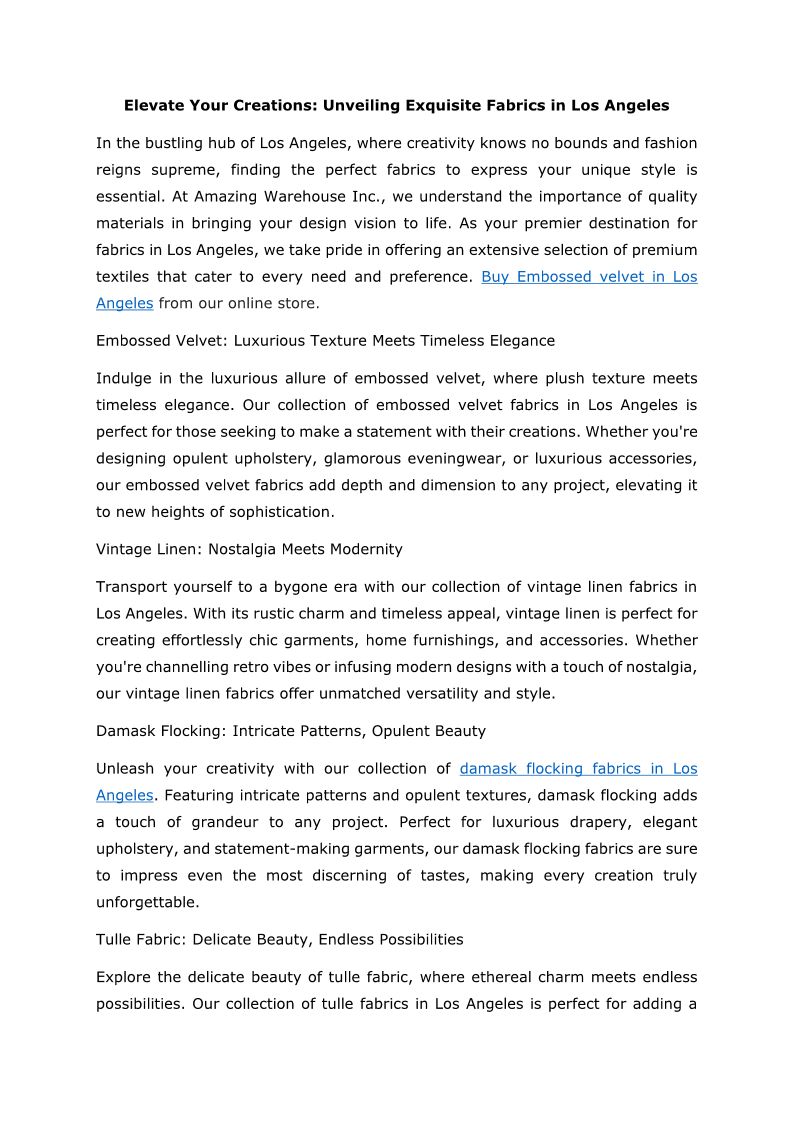 Elevate Your Creations: Unveiling Exquisite Fabrics in Los Angeles

In the bustling hub of Los Angeles, where creativity knows no bounds and fashion reigns supreme, finding the perfect fabrics to express your unique style is essential. At Amazing Warehouse Inc., we understand the importance of quality materials in bringing your design vision to life. As your premier destination for fabrics in Los Angeles, we take pride in offering an extensive selection of premium textiles that cater to every need and preference. Buy Embossed velvet in Los Angeles from our online store.

Embossed Velvet: Luxurious Texture Meets Timeless Elegance

Indulge in the luxurious allure of embossed velvet, where plush texture meets timeless elegance. Our collection of embossed velvet fabrics in Los Angeles is perfect for those seeking to make a statement with their creations. Whether you're designing opulent upholstery, glamorous eveningwear, or luxurious accessories, our embossed velvet fabrics add depth and dimension to any project, elevating it to new heights of sophistication.

Vintage Linen: Nostalgia Meets Modernity

Transport yourself to a bygone era with our collection of vintage linen fabrics in Los Angeles. With its rustic charm and timeless appeal, vintage linen is perfect for creating effortlessly chic garments, home furnishings, and accessories. Whether you're channelling retro vibes or infusing modern designs with a touch of nostalgia, our vintage linen fabrics offer unmatched versatility and style.

Damask Flocking: Intricate Patterns, Opulent Beauty

Unleash your creativity with our collection of damask flocking fabrics in Los Angeles. Featuring intricate patterns and opulent textures, damask flocking adds a touch of grandeur to any project. Perfect for luxurious drapery, elegant upholstery, and statement-making garments, our damask flocking fabrics are sure to impress even the most discerning of tastes, making every creation truly unforgettable.

Tulle Fabric: Delicate Beauty, Endless Possibilities

Explore the delicate beauty of tulle fabric, where ethereal charm meets endless possibilities. Our collection of tulle fabrics in Los Angeles is perfect for adding a